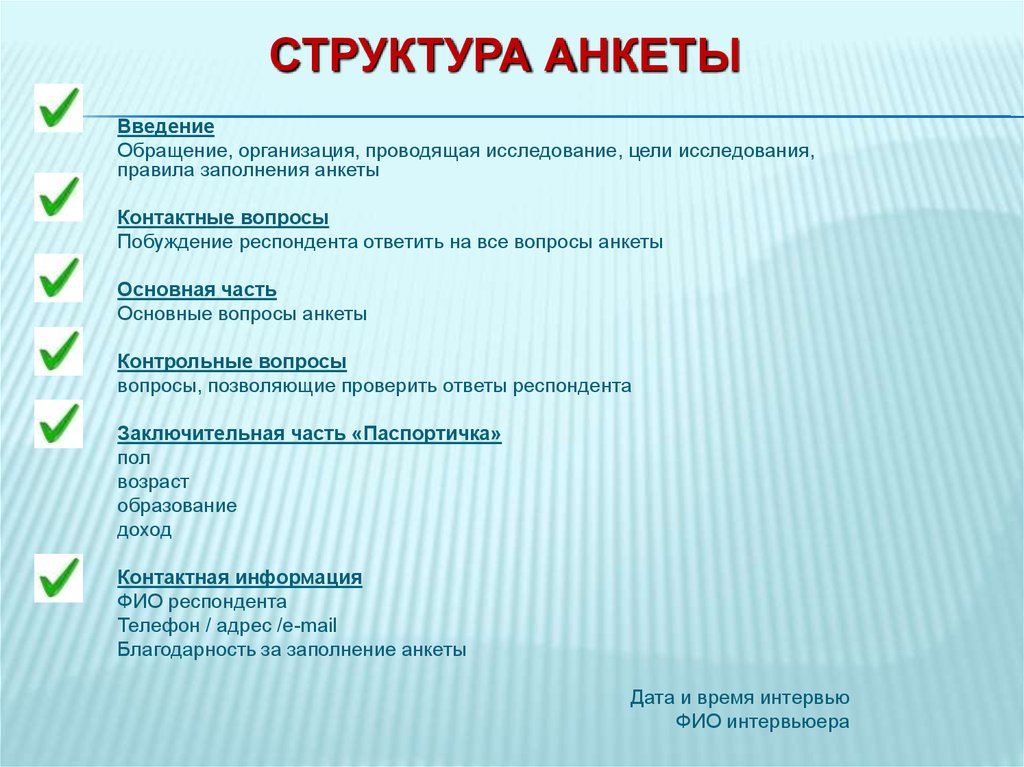 СТРУКТУРА АНКЕТЫ

Введение
Обращение, организация, проводящая исследование, цели исследования, правила заполнения анкеты

Контактные вопросы
Побуждение респондента ответить на все вопросы анкеты

Основная часть
Основные вопросы анкеты

Контрольные вопросы
вопросы, позволяющие проверить ответы респондента

Заключительная часть «Паспортичка»
пол
возраст
образование
доход

Контактная информация
ФИО респондента
Телефон / адрес /e-mail
Благодарность за заполнение анкеты

Дата и время интервью
ФИО интервьюера